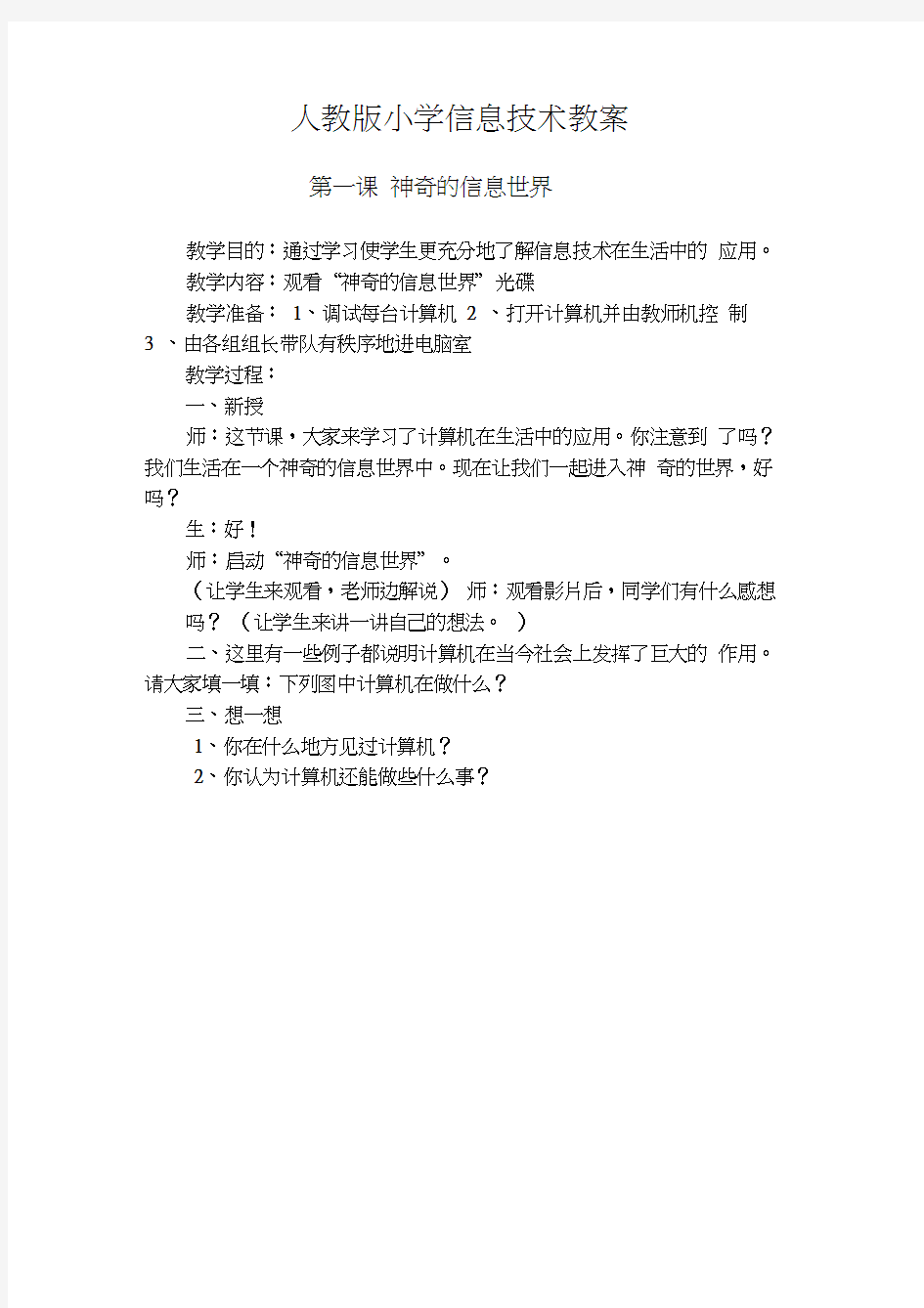 人教版小学信息技术教案

第一课 神奇的信息世界

教学目的：通过学习使学生更充分地了解信息技术在生活中的 应用。

教学内容：观看“神奇的信息世界”光碟

教学准备： 1、调试每台计算机 2 、打开计算机并由教师机控 制 3 、由各组组长带队有秩序地进电脑室

教学过程：

一、新授

师：这节课，大家来学习了计算机在生活中的应用。你注意到 了吗？我们生活在一个神奇的信息世界中。现在让我们一起进入神 奇的世界，好吗？

生：好！

师：启动“神奇的信息世界”。

（让学生来观看，老师边解说） 师：观看影片后，同学们有什么感想吗？ （让学生来讲一讲自己的想法。 ）

二、这里有一些例子都说明计算机在当今社会上发挥了巨大的 作用。请大家填一填：下列图中计算机在做什么？

三、想一想

1、你在什么地方见过计算机？

2、你认为计算机还能做些什么事？